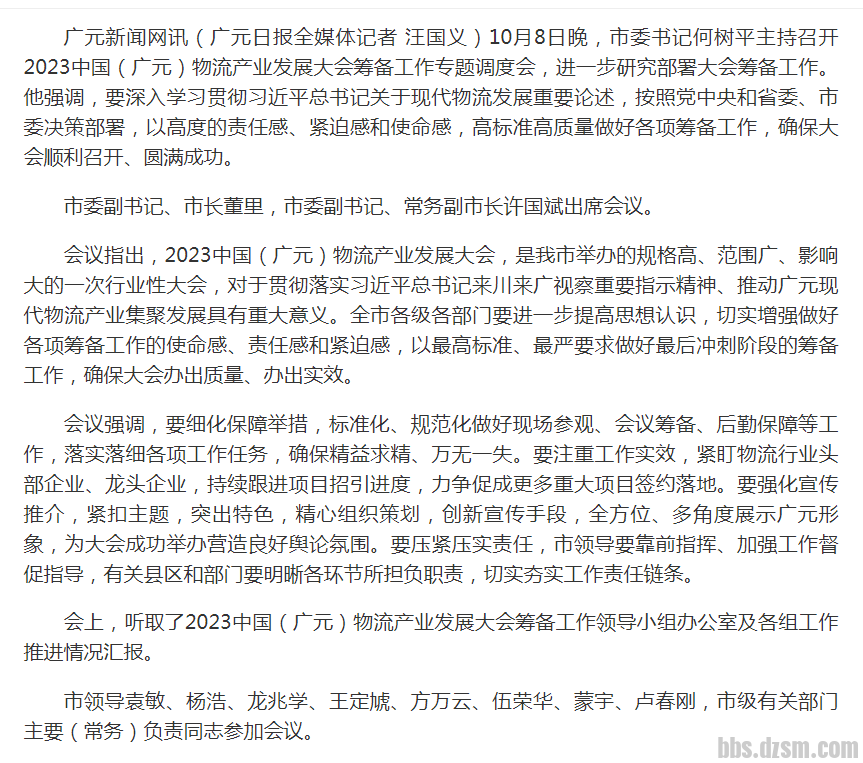 广元新闻网讯（广元日报全媒体记者 汪国义）10月8日晚，市委书记何树平主持召开2023中国（广元）物流产业发展大会筹备工作专题调度会，进一步研究部署大会筹备工作。他强调，要深入学习贯彻习近平总书记关于现代物流发展重要论述，按照党中央和省委、市委决策部署，以高度的责任感、紧迫感和使命感，高标准高质量做好各项筹备工作，确保大会顺利召开、圆满成功。

市委副书记、市长董里，市委副书记、常务副市长许国斌出席会议。

会议指出，2023中国（广元）物流产业发展大会，是我市举办的规格高、范围广、影响大的一次行业性大会，对于贯彻落实习近平总书记来川来广视察重要指示精神、推动广元现代物流产业集聚发展具有重大意义。全市各级各部门要进一步提高思想认识，切实增强做好各项筹备工作的使命感、责任感和紧迫感，以最高标准、最严要求做好最后冲刺阶段的筹备工作，确保大会办出质量、办出实效。

会议强调，要细化保障举措，标准化、规范化做好现场参观、会议筹备、后勤保障等工作，落实落细各项工作任务，确保精益求精、万无一失。要注重工作实效，紧盯物流行业头部企业、龙头企业，持续跟进项目招引进度，力争促成更多重大项目签约落地。要强化宣传推介，紧扣主题，突出特色，精心组织策划，创新宣传手段，全方位、多角度展示广元形象，为大会成功举办营造良好舆论氛围。要压紧压实责任，市领导要靠前指挥、加强工作督促指导，有关县区和部门要明晰各环节所担负职责，切实夯实工作责任链条。

会上，听取了2023中国（广元）物流产业发展大会筹备工作领导小组办公室及各组工作推进情况汇报。

市领导袁敏、杨浩、龙兆学、王定虓、方万云、伍荣华、蒙宇、卢春刚，市级有关部门主要（常务）负责同志参加会议。

bbs.dzsm.com